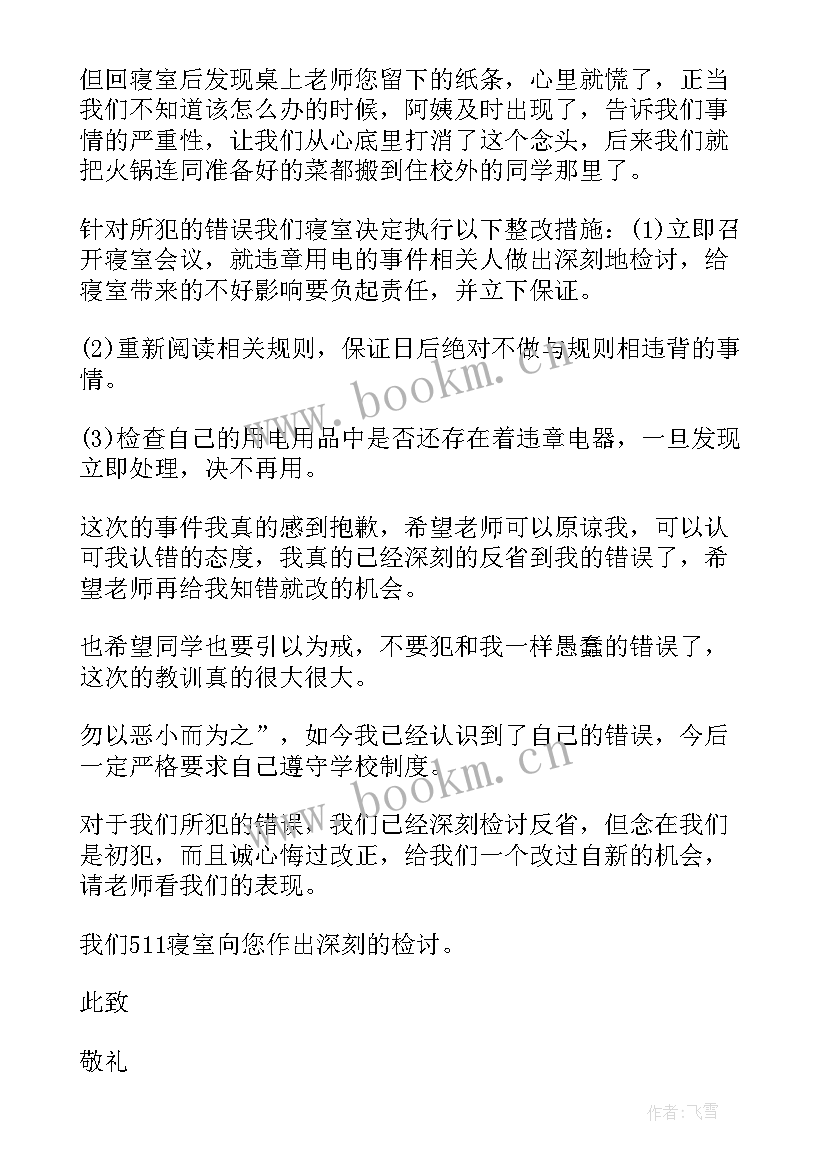 但回寝室后发现桌上老师您留下的纸条，心里就慌了，正当我们不知道该怎么办的时候，阿姨及时出现了，告诉我们事情的严重性，让我们从心底里打消了这个念头，后来我们就把火锅连同准备好的菜都搬到住校外的同学那里了。

针对所犯的错误我们寝室决定执行以下整改措施：(1)立即召开寝室会议，就违章用电的事件相关人做出深刻地检讨，给寝室带来的不好影响要负起责任，并立下保证。

(2)重新阅读相关规则，保证日后绝对不做与规则相违背的事情。

(3)检查自己的用电用品中是否还存在着违章电器，一旦发现立即处理，决不再用。

这次的事件我真的感到抱歉，希望老师可以原谅我，可以认可我认错的态度，我真的已经深刻的反省到我的错误了，希望老师再给我知错就改的机会。

也希望同学也要引以为戒，不要犯和我一样愚蠢的错误了，这次的教训真的很大很大。

勿以恶小而为之”，如今我已经认识到了自己的错误，今后一定严格要求自己遵守学校制度。

对于我们所犯的错误，我们已经深刻检讨反省，但念在我们是初犯，而且诚心悔过改正，给我们一个改过自新的机会，请老师看我们的表现。

我们511寝室向您作出深刻的检讨。

此致

敬礼

www.bookm.cn

www.bookm.cn

作者：飞雪